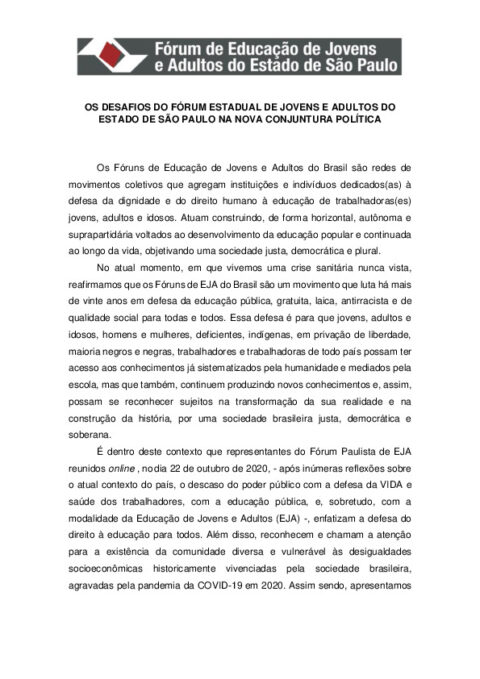 Fórum de Educação de Jovens e Adultos do Estado de São Paulo

OS DESAFIOS DO FÓRUM ESTADUAL DE JOVENS E ADULTOS DO ESTADO DE SÃO PAULO NA NOVA CONJUNTURA POLÍTICA

Os Fóruns de Educação de Jovens e Adultos do Brasil são redes de movimentos coletivos que agregam instituições e indivíduos dedicados(as) à defesa da dignidade e do direito humano à educação de trabalhadoras(es) jovens, adultos e idosos. Atuam construindo, de forma horizontal, autônoma e suprapartidária voltados ao desenvolvimento da educação popular e continuada ao longo da vida, objetivando uma sociedade justa, democrática e plural.

No atual momento, em que vivemos uma crise sanitária nunca vista, reafirmamos que os Fóruns de EJA do Brasil são um movimento que luta há mais de vinte anos em defesa da educação pública, gratuita, laica, antirracista e de qualidade social para todas e todos. Essa defesa é para que jovens, adultos e idosos, homens e mulheres, deficientes, indígenas, em privação de liberdade, maioria negros e negras, trabalhadores e trabalhadoras de todo país possam ter acesso aos conhecimentos já sistematizados pela humanidade e mediados pela escola, mas que também, continuem produzindo novos conhecimentos e, assim, possam se reconhecer sujeitos na transformação da sua realidade e na construção da história, por uma sociedade brasileira justa, democrática e soberana.

É dentro deste contexto que representantes do Fórum Paulista de EJA reunidos online , no dia 22 de outubro de 2020, - após inúmeras reflexões sobre o atual contexto do país, o descaso do poder público com a defesa da VIDA e saúde dos trabalhadores, com a educação pública, e, sobretudo, com a modalidade da Educação de Jovens e Adultos (EJA) -, enfatizam a defesa do direito à educação para todos. Além disso, reconhecem e chamam a atenção para a existência da comunidade diversa e vulnerável às desigualdades socioeconômicas historicamente vivenciadas pela sociedade brasileira, agravadas pela pandemia da COVID-19 em 2020. Assim sendo, apresentamos